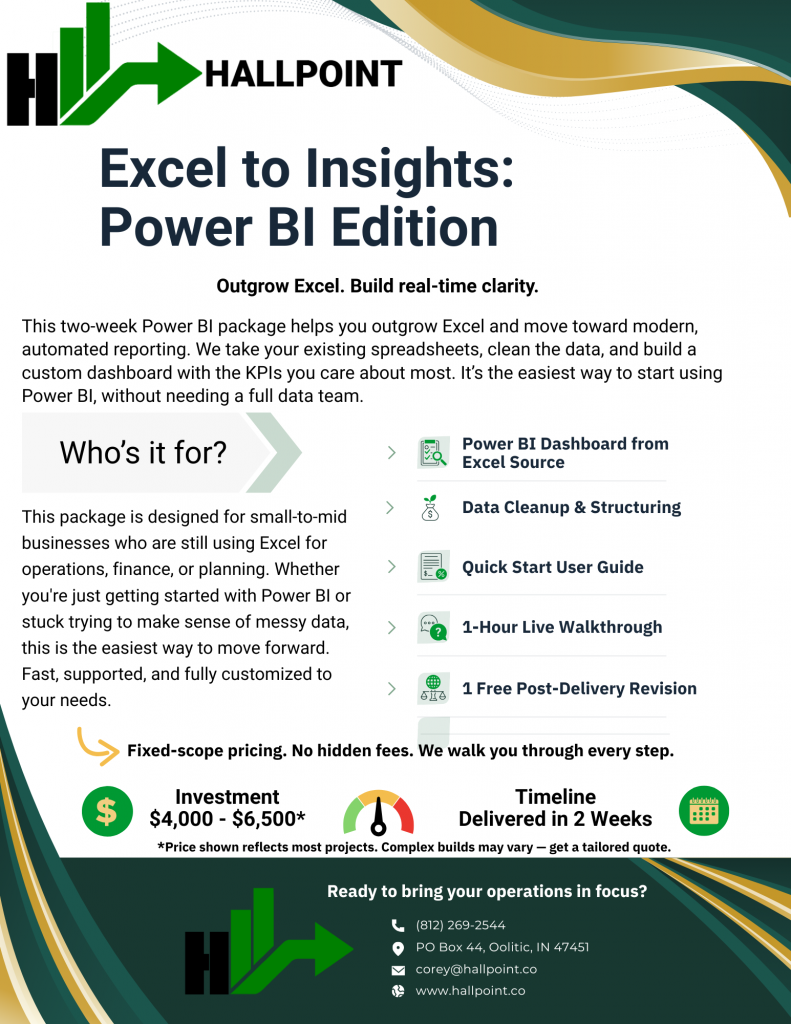 HALLPOINT

Excel to Insights: Power BI Edition

Outgrow Excel. Build real-time clarity.

This two-week Power BI package helps you outgrow Excel and move toward modern, automated reporting. We take your existing spreadsheets, clean the data, and build a custom dashboard with the KPIs you care about most. It's the easiest way to start using Power BI, without needing a full data team.

Who's it for?

This package is designed for small-to-mid businesses who are still using Excel for operations, finance, or planning. Whether you're just getting started with Power BI or stuck trying to make sense of messy data, this is the easiest way to move forward. Fast, supported, and fully customized to your needs.

Power BI Dashboard from Excel Source

Data Cleanup & Structuring

Quick Start User Guide

1-Hour Live Walkthrough

1 Free Post-Delivery Revision

Fixed-scope pricing. No hidden fees. We walk you through every step.

Investment
$4,000 - $6,500*

Timeline
Delivered in 2 Weeks

*Price shown reflects most projects. Complex builds may vary — get a tailored quote.

Ready to bring your operations in focus?

(812) 269-2544
PO Box 44, Oolitic, IN 47451
corey@hallpoint.co
www.hallpoint.co